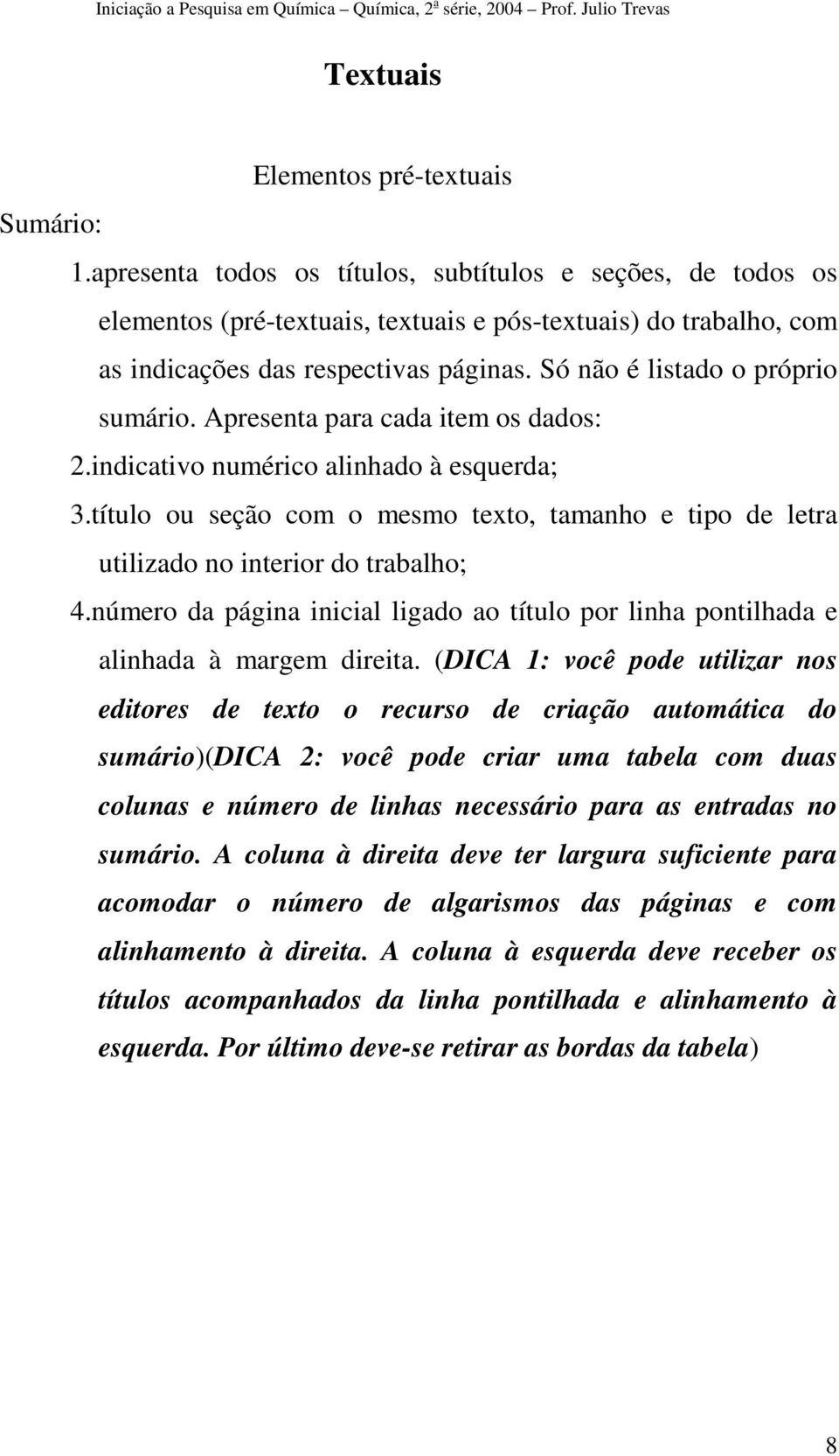 Iniciação a Pesquisa em Química – Química, 2ª série, 2004 – Prof. Julio Trevas

Textuais

Elementos pré-textuais

Sumário:

1.apresenta todos os títulos, subtítulos e seções, de todos os elementos (pré-textuais, textuais e pós-textuais) do trabalho, com as indicações das respectivas páginas. Só não é listado o próprio sumário. Apresenta para cada item os dados:

2.indicativo numérico alinhado à esquerda;

3.título ou seção com o mesmo texto, tamanho e tipo de letra utilizado no interior do trabalho;

4.número da página inicial ligado ao título por linha pontilhada e alinhada à margem direita. (DICA 1: você pode utilizar nos editores de texto o recurso de criação automática do sumário)(DICA 2: você pode criar uma tabela com duas colunas e número de linhas necessário para as entradas no sumário. A coluna à direita deve ter largura suficiente para acomodar o número de algarismos das páginas e com alinhamento à direita. A coluna à esquerda deve receber os títulos acompanhados da linha pontilhada e alinhamento à esquerda. Por último deve-se retirar as bordas da tabela)

8